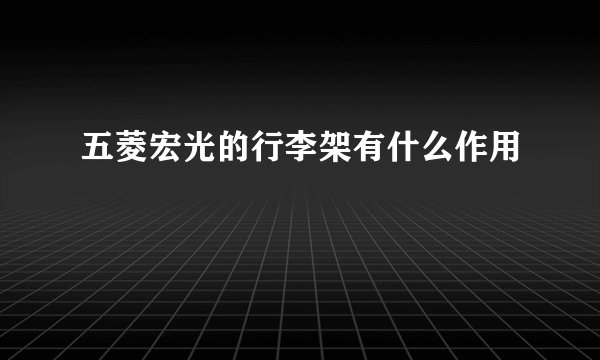 五菱宏光的行李架有什么作用